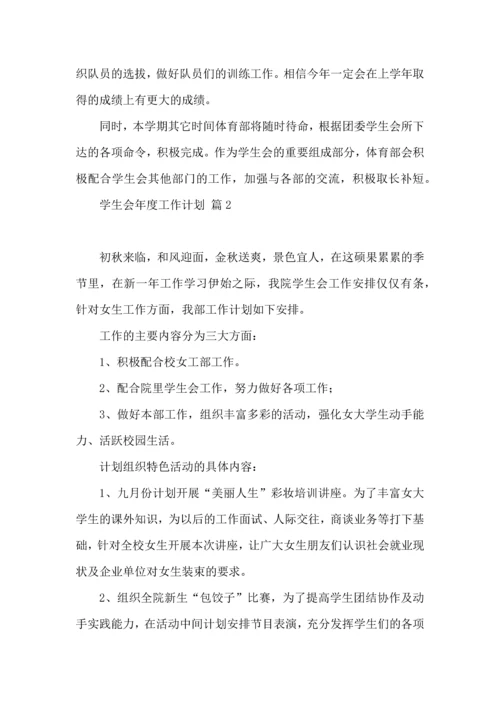 织队员的选拔，做好队员们的训练工作。相信今年一定会在上学年取得的成绩上有更大的成绩。

同时，本学期其它时间体育部将随时待命，根据团委学生会所下达的各项命令，积极完成。作为学生会的重要组成部分，体育部会积极配合学生会其他部门的工作，加强与各部的交流，积极取长补短。

学生会年度工作计划 篇 2

初秋来临，和风迎面，金秋送爽，景色宜人，在这硕果累累的季节里，在新一年工作学习伊始之际，我院学生会工作安排仅仅有条，针对女生工作方面，我部工作计划如下安排。

工作的主要内容分为三大方面：

1、积极配合校女工部工作。

2、配合院里学生会工作，努力做好各项工作；

3、做好本部工作，组织丰富多彩的活动，强化女大学生动手能力、活跃校园生活。

计划组织特色活动的具体内容：

1、九月份计划开展“美丽人生”彩妆培训讲座。为了丰富女大学生的课外知识，为以后的工作面试、人际交往，商谈业务等打下基础，针对全校女生开展本次讲座，让广大女生朋友们认识社会就业现状及企业单位对女生装束的要求。

2、组织全院新生“包饺子”比赛，为了提高学生团结协作及动手实践能力，在活动中间计划安排节目表演，充分发挥学生们的各项